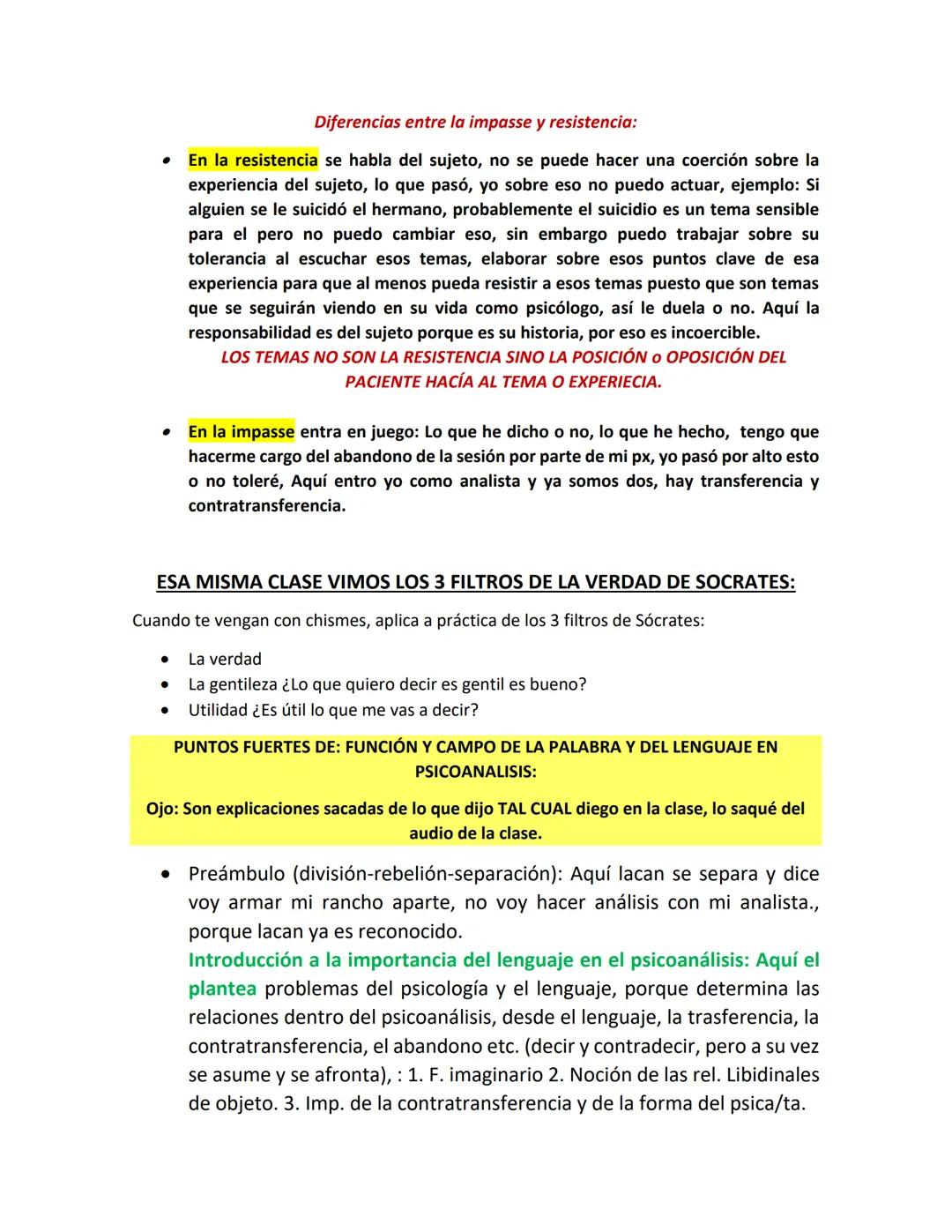 Diferencias entre la impasse y resistencia:

• En la resistencia se habla del sujeto, no se puede hacer una coerción sobre la experiencia del sujeto, lo que pasó, yo sobre eso no puedo actuar, ejemplo: Si alguien se le suicidó el hermano, probablemente el suicidio es un tema sensible para el pero no puedo cambiar eso, sin embargo puedo trabajar sobre su tolerancia al escuchar esos temas, elaborar sobre esos puntos clave de esa experiencia para que al menos pueda resistir a esos temas puesto que son temas que se seguirán viendo en su vida como psicólogo, así le duela o no. Aquí la responsabilidad es del sujeto porque es su historia, por eso es incoercible.
LOS TEMAS NO SON LA RESISTENCIA SINO LA POSICIÓN o OPOSICIÓN DEL PACIENTE HACÍA AL TEMA O EXPERIECIA.

• En la impasse entra en juego: Lo que he dicho o no, lo que he hecho, tengo que hacerme cargo del abandono de la sesión por parte de mi px, yo pasó por alto esto o no toleré, Aquí entro yo como analista y ya somos dos, hay transferencia y contratransferencia.

ESA MISMA CLASE VIMOS LOS 3 FILTROS DE LA VERDAD DE SOCRATES:

Cuando te vengan con chismes, aplica a práctica de los 3 filtros de Sócrates:

• La verdad
• La gentileza ¿Lo que quiero decir es gentil es bueno?
• Utilidad ¿Es útil lo que me vas a decir?

PUNTOS FUERTES DE: FUNCIÓN Y CAMPO DE LA PALABRA Y DEL LENGUAJE EN PSICOANALISIS:

Ojo: Son explicaciones sacadas de lo que dijo TAL CUAL diego en la clase, lo saqué del audio de la clase.

• Preámbulo (división-rebelión-separación): Aquí lacan se separa y dice voy armar mi rancho aparte, no voy hacer análisis con mi analista., porque lacan ya es reconocido.
Introducción a la importancia del lenguaje en el psicoanálisis: Aquí el plantea problemas del psicología y el lenguaje, porque determina las relaciones dentro del psicoanálisis, desde el lenguaje, la trasferencia, la contratransferencia, el abandono etc. (decir y contradecir, pero a su vez se asume y se afronta), : 1. F. imaginario 2. Noción de las rel. Libidinales de objeto. 3. Imp. de la contratransferencia y de la forma del psica/ta.